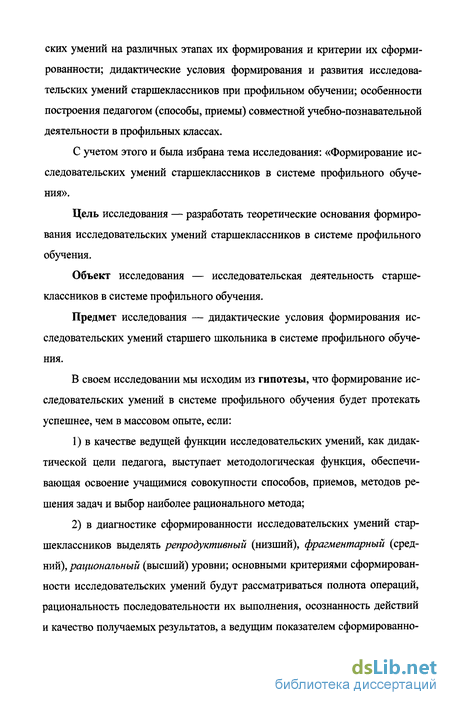 ских умений на различных этапах их формирования и критерии их сформированности; дидактические условия формирования и развития исследовательских умений старшеклассников при профильном обучении; особенности построения педагогом (способы, приемы) совместной учебно-познавательной деятельности в профильных классах.

С учетом этого и была избрана тема исследования: «Формирование исследовательских умений старшеклассников в системе профильного обучения».

Цель исследования — разработать теоретические основания формирования исследовательских умений старшеклассников в системе профильного обучения.

Объект исследования — исследовательская деятельность старшеклассников в системе профильного обучения.

Предмет исследования — дидактические условия формирования исследовательских умений старшего школьника в системе профильного обучения.

В своем исследовании мы исходим из гипотезы, что формирование исследовательских умений в системе профильного обучения будет протекать успешнее, чем в массовом опыте, если:

1) в качестве ведущей функции исследовательских умений, как дидактической цели педагога, выступает методологическая функция, обеспечивающая освоение учащимися совокупности способов, приемов, методов решения задач и выбор наиболее рационального метода;

2) в диагностике сформированности исследовательских умений старшеклассников выделять репродуктивный (низший), фрагментарный (средний), рациональный (высший) уровни; основными критериями сформированности исследовательских умений будут рассматриваться полнота операций, рациональность последовательности их выполнения, осознанность действий и качество получаемых результатов, а ведущим показателем сформированно-

dsLib.net
библиотека диссертаций